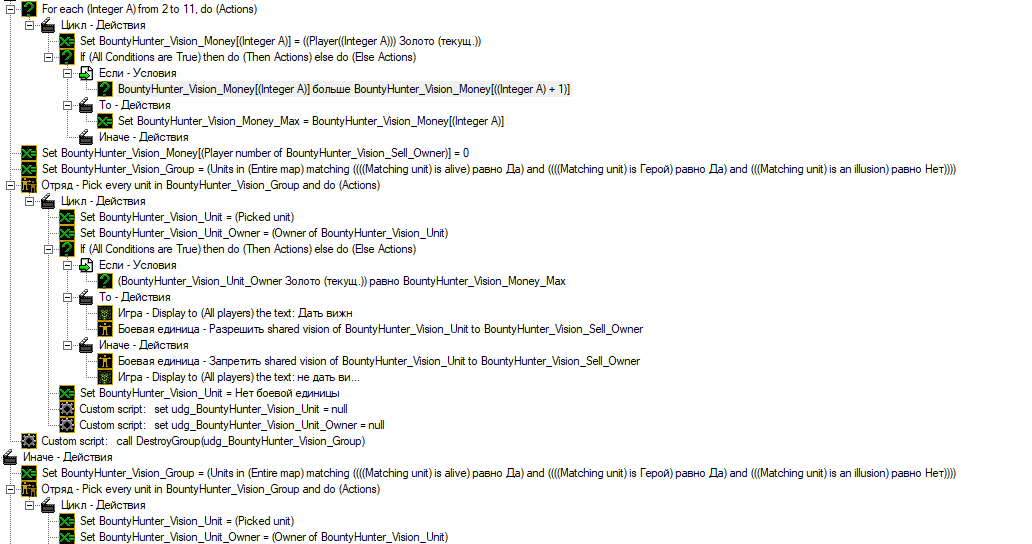 For each (Integer A) from 2 to 11, do (Actions)
Цикл - Действия
Set BountyHunter_Vision_Money[(Integer A)] = ((Player((Integer A))) Золото (текущ.))
If (All Conditions are True) then do (Then Actions) else do (Else Actions)
Если - Условия
BountyHunter_Vision_Money[(Integer A)] больше BountyHunter_Vision_Money[((Integer A) + 1)]
То - Действия
Set BountyHunter_Vision_Money_Max = BountyHunter_Vision_Money[(Integer A)]
Иначе - Действия
Set BountyHunter_Vision_Money[(Player number of BountyHunter_Vision_Sell_Owner)] = 0
Set BountyHunter_Vision_Group = (Units in (Entire map) matching ((((Matching unit) is alive) равно Да) and ((((Matching unit) is Герой) равно Да) and (((Matching unit) is an illusion) равно Нет))))
Отряд - Pick every unit in BountyHunter_Vision_Group and do (Actions)
Цикл - Действия
Set BountyHunter_Vision_Unit = (Picked unit)
Set BountyHunter_Vision_Unit_Owner = (Owner of BountyHunter_Vision_Unit)
If (All Conditions are True) then do (Then Actions) else do (Else Actions)
Если - Условия
(BountyHunter_Vision_Unit_Owner Золото (текущ.)) равно BountyHunter_Vision_Money_Max
То - Действия
Игра - Display to (All players) the text: Дать вижн
Боевая единица - Разрешить shared vision of BountyHunter_Vision_Unit to BountyHunter_Vision_Sell_Owner
Иначе - Действия
Боевая единица - Запретить shared vision of BountyHunter_Vision_Unit to BountyHunter_Vision_Sell_Owner
Игра - Display to (All players) the text: не дать ви...
Set BountyHunter_Vision_Unit = Нет боевой единицы
Custom script: set udg_BountyHunter_Vision_Unit = null
Custom script: set udg_BountyHunter_Vision_Unit_Owner = null
Custom script: call DestroyGroup(udg_BountyHunter_Vision_Group)
Иначе - Действия
Set BountyHunter_Vision_Group = (Units in (Entire map) matching ((((Matching unit) is alive) равно Да) and ((((Matching unit) is Герой) равно Да) and (((Matching unit) is an illusion) равно Нет))))
Отряд - Pick every unit in BountyHunter_Vision_Group and do (Actions)
Цикл - Действия
Set BountyHunter_Vision_Unit = (Picked unit)
Set BountyHunter_Vision_Unit_Owner = (Owner of BountyHunter_Vision_Unit)